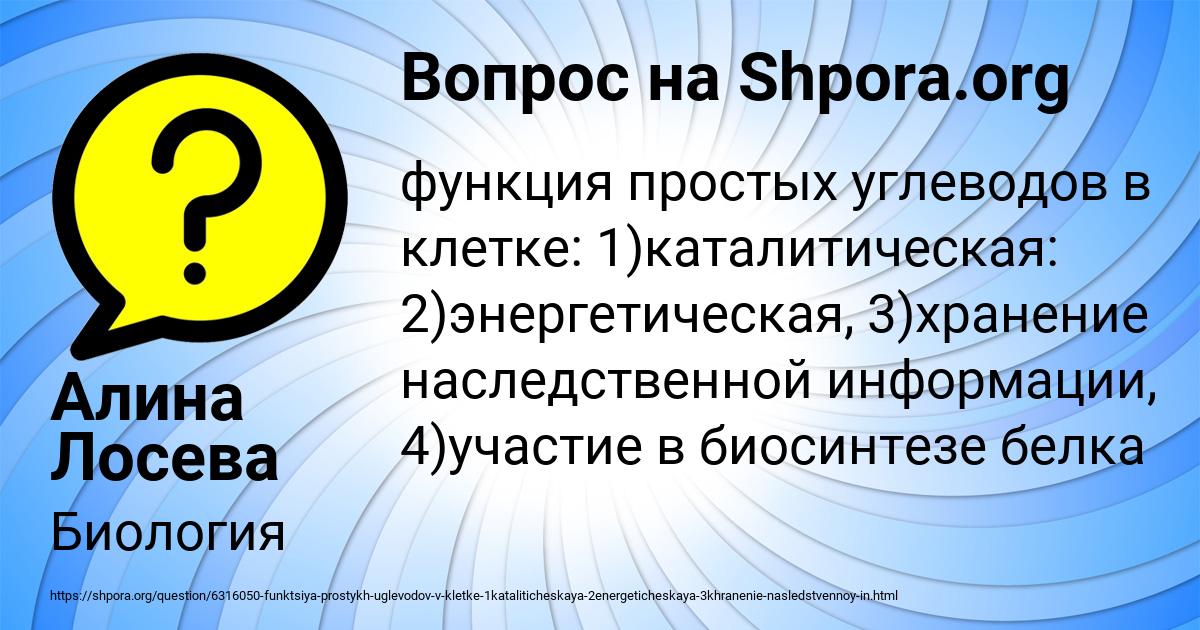 Вопрос на Shpora.org

?

функция простых углеводов в клетке: 1)каталитическая: 2)энергетическая, 3)хранение наследственной информации, 4)участие в биосинтезе белка

Алина Лосева

Биология

https://shpora.org/question/6316050-funktsiya-prostykh-uglevodov-v-kletke-1kataliticheskaya-2energeticheskaya-3khranenie-nasledstvennoy-in.html